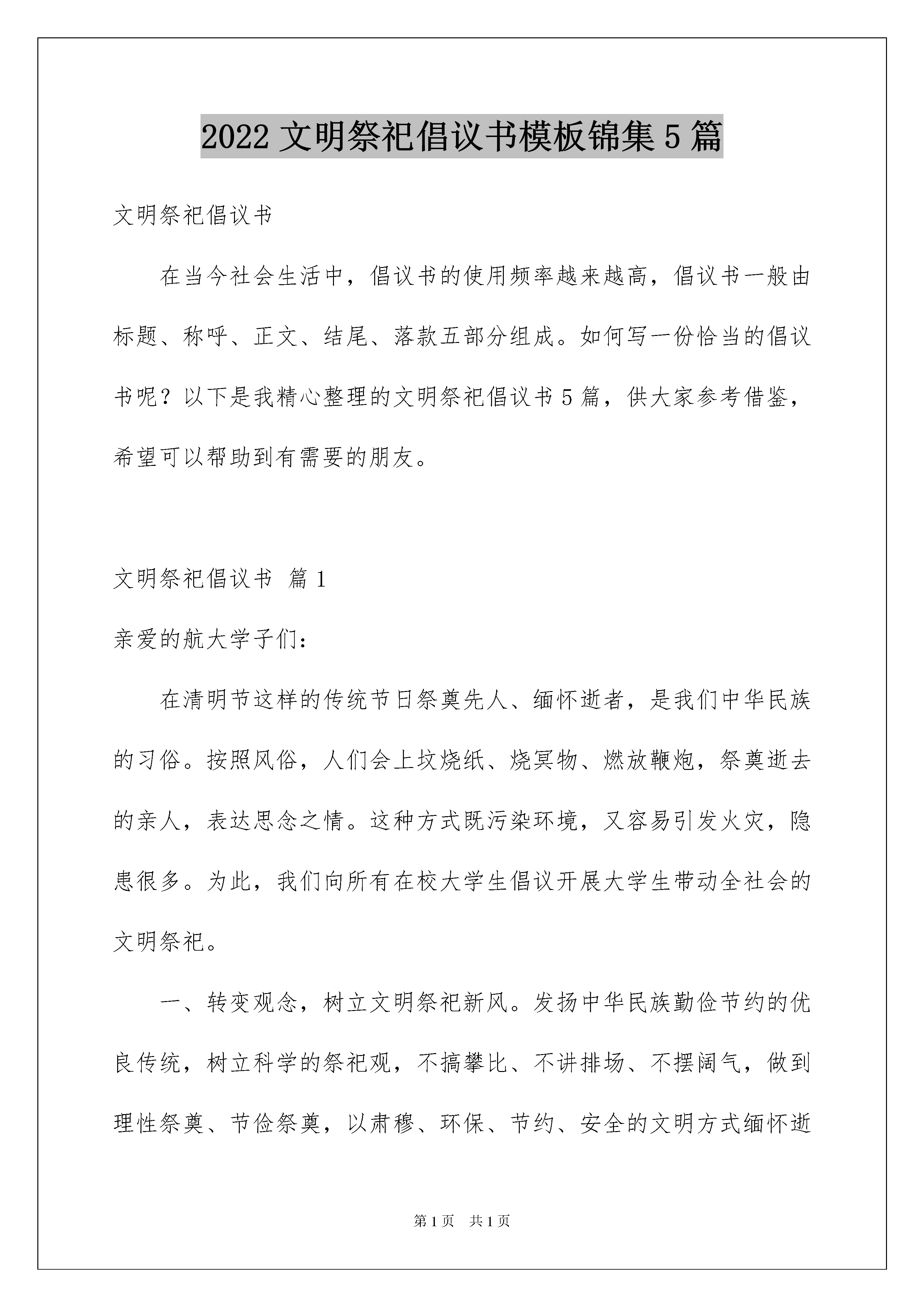 2022 文明祭祀倡议书模板锦集 5 篇

文明祭祀倡议书

在当今社会生活中，倡议书的使用频率越来越高，倡议书一般由标题、称呼、正文、结尾、落款五部分组成。如何写一份恰当的倡议书呢？以下是我精心整理的文明祭祀倡议书 5 篇，供大家参考借鉴，希望可以帮助到有需要的朋友。

文明祭祀倡议书 篇 1

亲爱的航大学子们：

在清明节这样的传统节日祭奠先人、缅怀逝者，是我们中华民族的习俗。按照风俗，人们会上坟烧纸、烧冥物、燃放鞭炮，祭奠逝去的亲人，表达思念之情。这种方式既污染环境，又容易引发火灾，隐患很多。为此，我们向所有在校大学生倡议开展大学生带动全社会的文明祭祀。

一、转变观念，树立文明祭祀新风。发扬中华民族勤俭节约的优良传统，树立科学的祭祀观，不搞攀比、不讲排场、不摆阔气，做到理性祭奠、节俭祭奠，以肃穆、环保、节约、安全的文明方式缅怀逝

第 1 页　共 1 页